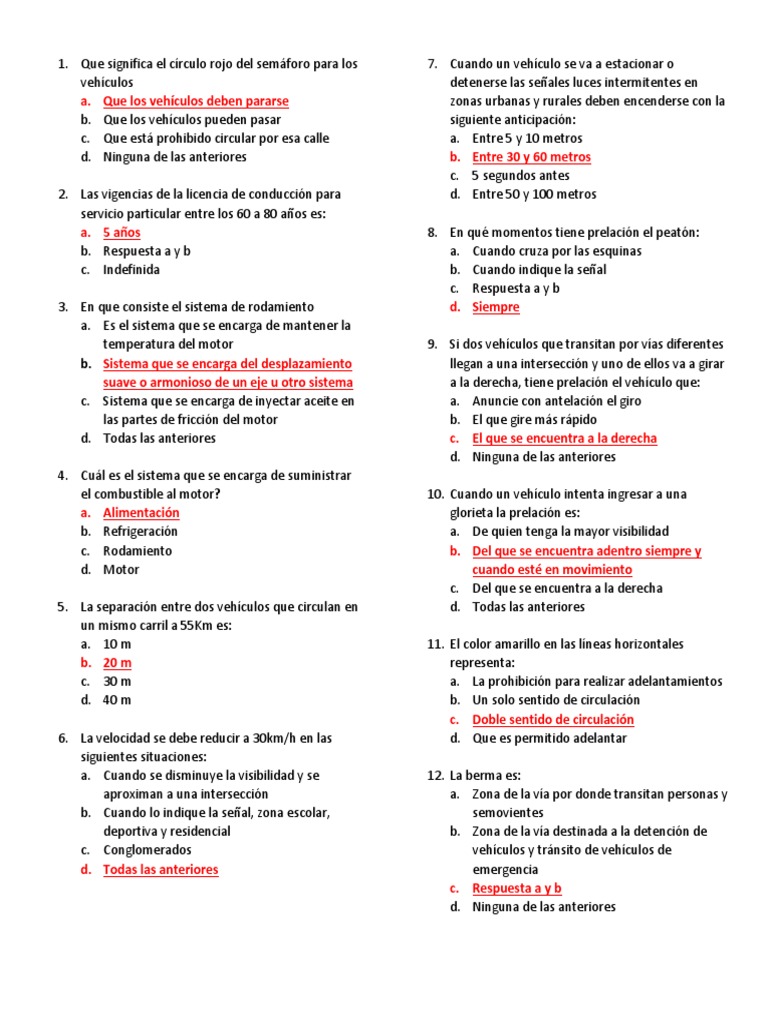 1. Que significa el círculo rojo del semáforo para los vehículos
a. Que los vehículos deben pararse
b. Que los vehículos pueden pasar
c. Que está prohibido circular por esa calle
d. Ninguna de las anteriores

2. Las vigencias de la licencia de conducción para servicio particular entre los 60 a 80 años es:
a. 5 años
b. Respuesta a y b
c. Indefinida

3. En que consiste el sistema de rodamiento
a. Es el sistema que se encarga de mantener la temperatura del motor
b. Sistema que se encarga del desplazamiento suave o armonioso de un eje u otro sistema
c. Sistema que se encarga de inyectar aceite en las partes de fricción del motor
d. Todas las anteriores

4. Cuál es el sistema que se encarga de suministrar el combustible al motor?
a. Alimentación
b. Refrigeración
c. Rodamiento
d. Motor

5. La separación entre dos vehículos que circulan en un mismo carril a 55Km es:
a. 10 m
b. 20 m
c. 30 m
d. 40 m

6. La velocidad se debe reducir a 30km/h en las siguientes situaciones:
a. Cuando se disminuye la visibilidad y se aproximan a una intersección
b. Cuando lo indique la señal, zona escolar, deportiva y residencial
c. Conglomerados
d. Todas las anteriores

7. Cuando un vehículo se va a estacionar o detenerse las señales luces intermitentes en zonas urbanas y rurales deben encenderse con la siguiente anticipación:
a. Entre 5 y 10 metros
b. Entre 30 y 60 metros
c. 5 segundos antes
d. Entre 50 y 100 metros

8. En qué momentos tiene prelación el peatón:
a. Cuando cruza por las esquinas
b. Cuando indique la señal
c. Respuesta a y b
d. Siempre

9. Si dos vehículos que transitan por vías diferentes llegan a una intersección y uno de ellos va a girar a la derecha, tiene prelación el vehículo que:
a. Anuncie con antelación el giro
b. El que gire más rápido
c. El que se encuentra a la derecha
d. Ninguna de las anteriores

10. Cuando un vehículo intenta ingresar a una glorieta la prelación es:
a. De quien tenga la mayor visibilidad
b. Del que se encuentra adentro siempre y cuando esté en movimiento
c. Del que se encuentra a la derecha
d. Todas las anteriores

11. El color amarillo en las líneas horizontales representa:
a. La prohibición para realizar adelantamientos
b. Un solo sentido de circulación
c. Doble sentido de circulación
d. Que es permitido adelantar

12. La berma es:
a. Zona de la vía por donde transitan personas y semovientes
b. Zona de la vía destinada a la detención de vehículos y tránsito de vehículos de emergencia
c. Respuesta a y b
d. Ninguna de las anteriores